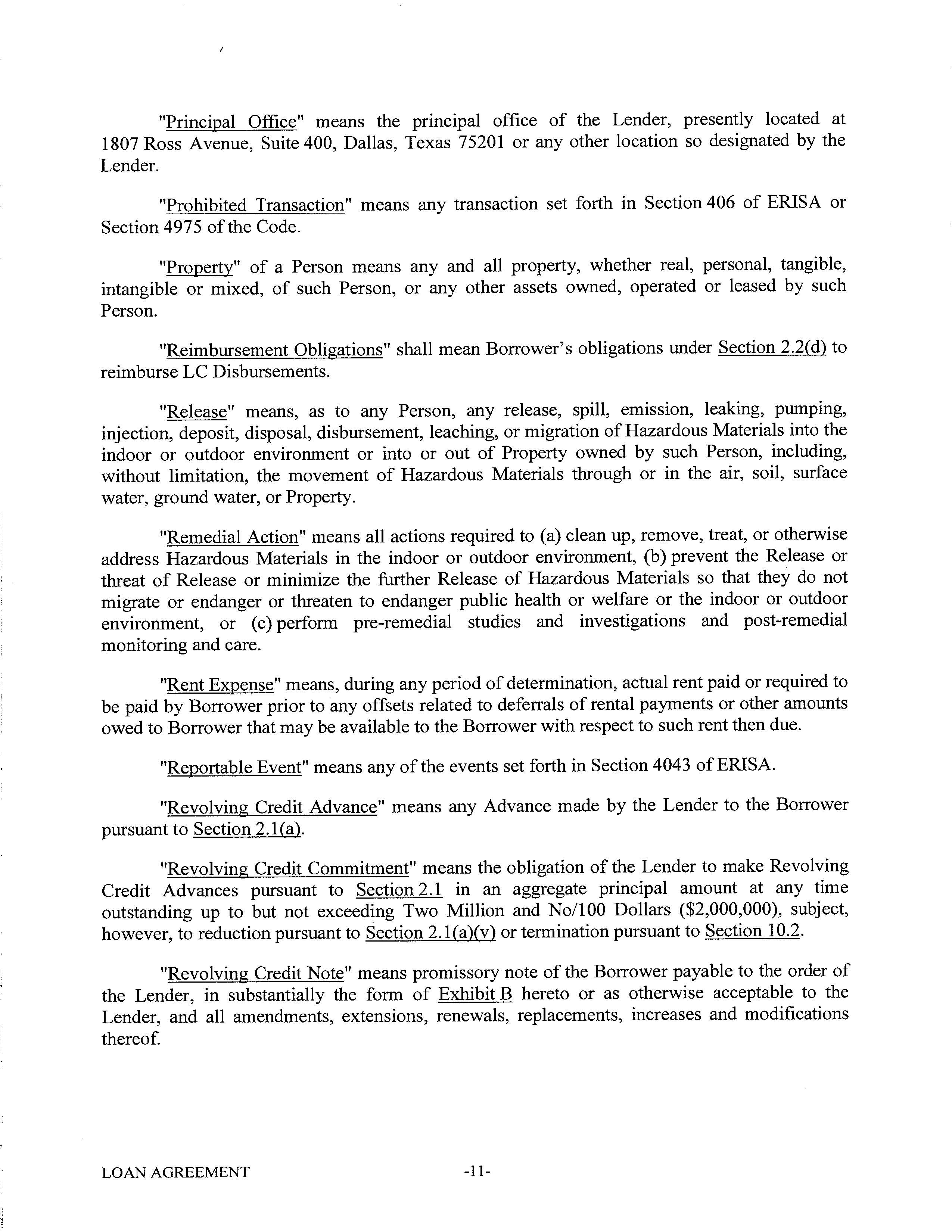 "Principal Office" means the principal office of the Lender, presently located at 1807 Ross Avenue, Suite 400, Dallas, Texas 75201 or any other location so designated by the Lender.

"Prohibited Transaction" means any transaction set forth in Section 406 of ERISA or Section 4975 of the Code.

"Property" of a Person means any and all property, whether real, personal, tangible, intangible or mixed, of such Person, or any other assets owned, operated or leased by such Person.

"Reimbursement Obligations" shall mean Borrower's obligations under Section 2.2(d) to reimburse LC Disbursements.

"Release" means, as to any Person, any release, spill, emission, leaking, pumping, injection, deposit, disposal, disbursement, leaching, or migration of Hazardous Materials into the indoor or outdoor environment or into or out of Property owned by such Person, including, without limitation, the movement of Hazardous Materials through or in the air, soil, surface water, ground water, or Property.

"Remedial Action" means all actions required to (a) clean up, remove, treat, or otherwise address Hazardous Materials in the indoor or outdoor environment, (b) prevent the Release or threat of Release or minimize the further Release of Hazardous Materials so that they do not migrate or endanger or threaten to endanger public health or welfare or the indoor or outdoor environment, or (c) perform pre-remedial studies and investigations and post-remedial monitoring and care.

"Rent Expense" means, during any period of determination, actual rent paid or required to be paid by Borrower prior to any offsets related to deferrals of rental payments or other amounts owed to Borrower that may be available to the Borrower with respect to such rent then due.

"Reportable Event" means any of the events set forth in Section 4043 of ERISA.

"Revolving Credit Advance" means any Advance made by the Lender to the Borrower pursuant to Section 2.1(a).

"Revolving Credit Commitment" means the obligation of the Lender to make Revolving Credit Advances pursuant to Section 2.1 in an aggregate principal amount at any time outstanding up to but not exceeding Two Million and No/100 Dollars ($2,000,000), subject, however, to reduction pursuant to Section 2.1(a)(v) or termination pursuant to Section 10.2.

"Revolving Credit Note" means promissory note of the Borrower payable to the order of the Lender, in substantially the form of Exhibit B hereto or as otherwise acceptable to the Lender, and all amendments, extensions, renewals, replacements, increases and modifications thereof.

LOAN AGREEMENT -11-